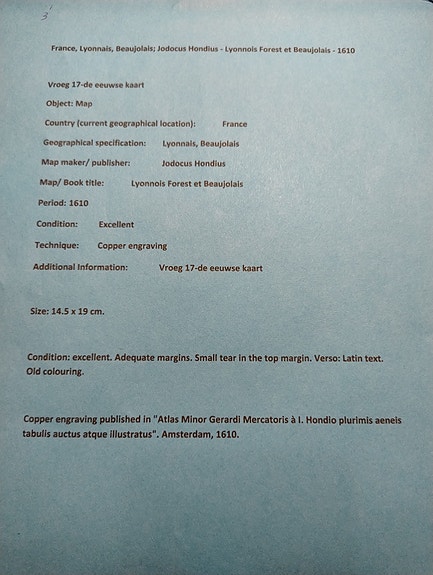 3

France, Lyonnais, Beaujolais; Jodocus Hondius - Lyonnois Forest et Beaujolais - 1610

Vroeg 17-de eeuwse kaart

Object: Map

Country (current geographical location): France

Geographical specification: Lyonnais, Beaujolais

Map maker/ publisher: Jodocus Hondius

Map/ Book title: Lyonnois Forest et Beaujolais

Period: 1610

Condition: Excellent

Technique: Copper engraving

Additional Information: Vroeg 17-de eeuwse kaart

Size: 14.5 x 19 cm.

Condition: excellent. Adequate margins. Small tear in the top margin. Verso: Latin text. Old colouring.

Copper engraving published in "Atlas Minor Gerardi Mercatoris à I. Hondio plurimis aeneis tabulis auctus atque illustratus". Amsterdam, 1610.